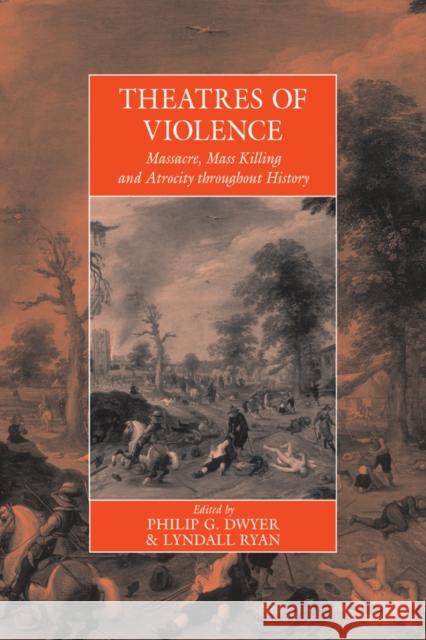 THEATRES OF VIOLENCE

Massacre, Mass Killing and Atrocity throughout History

Edited by
PHILIP G. DWYER
& LYNDALL RYAN